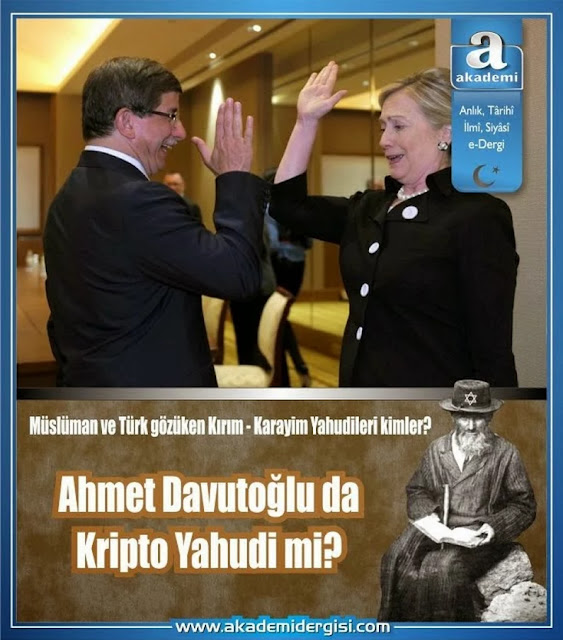 a
akademi

Anlık, Târihî
İlmî, Siyâsî
e-Dergi

Müslüman ve Türk gözüken Kırım - Karayim Yahudileri kimler?

Ahmet Davutoğlu da Kripto Yahudi mi?

www.akademidergisi.com